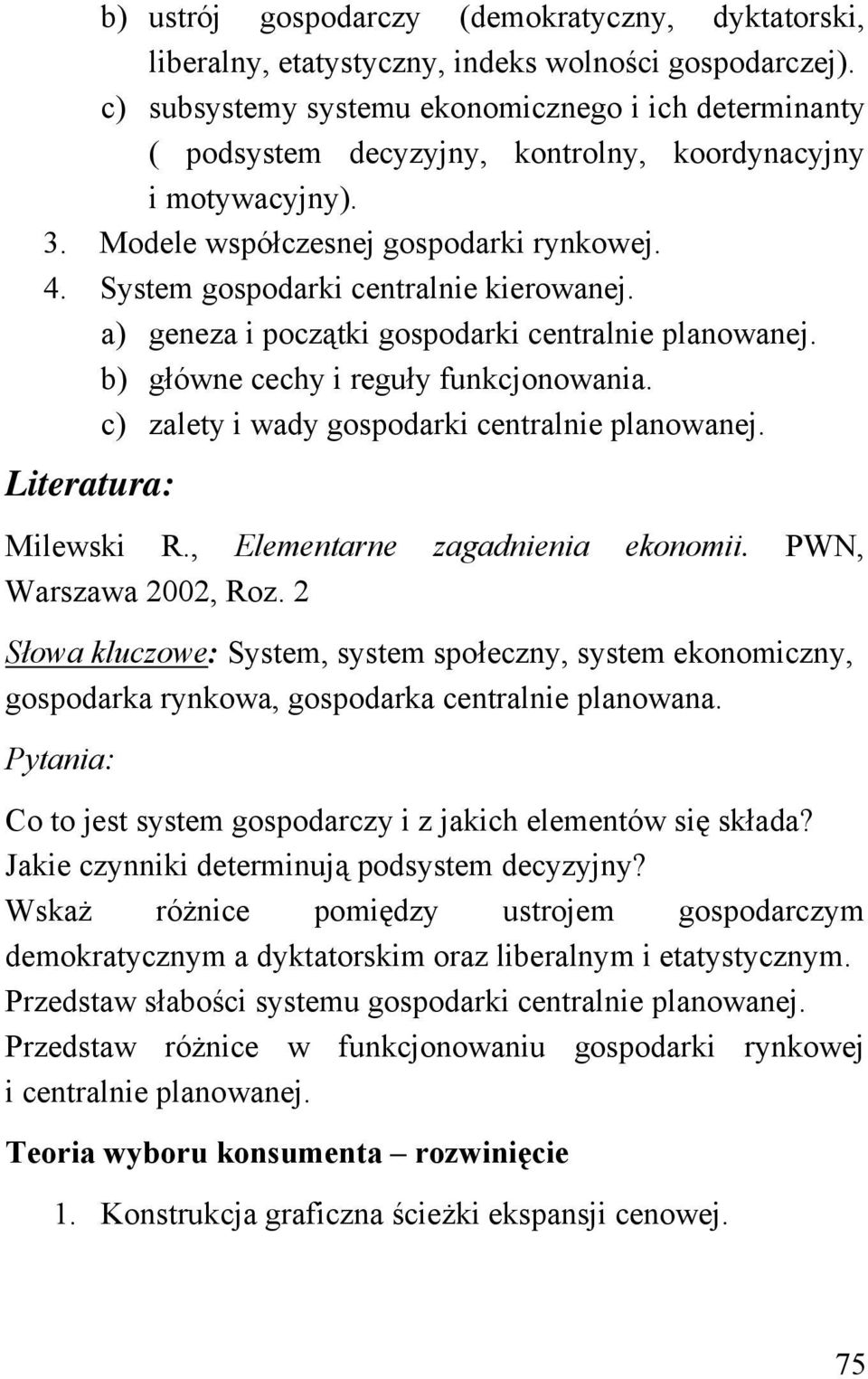 b) ustrój gospodarczy (demokratyczny, dyktatorski, liberalny, etatystyczny, indeks wolności gospodarczej).
c) subsystemy systemu ekonomicznego i ich determinanty ( podsystem decyzyjny, kontrolny, koordynacyjny i motywacyjny).
3. Modele współczesnej gospodarki rynkowej.
4. System gospodarki centralnie kierowanej.
a) geneza i początki gospodarki centralnie planowanej.
b) główne cechy i reguły funkcjonowania.
c) zalety i wady gospodarki centralnie planowanej.

Literatura:

Milewski R., Elementarne zagadnienia ekonomii. PWN, Warszawa 2002, Roz. 2

Słowa kluczowe: System, system społeczny, system ekonomiczny, gospodarka rynkowa, gospodarka centralnie planowana.

Pytania:

Co to jest system gospodarczy i z jakich elementów się składa?
Jakie czynniki determinują podsystem decyzyjny?
Wskaż różnice pomiędzy ustrojem gospodarczym demokratycznym a dyktatorskim oraz liberalnym i etatystycznym.
Przedstaw słabości systemu gospodarki centralnie planowanej.
Przedstaw różnice w funkcjonowaniu gospodarki rynkowej i centralnie planowanej.

Teoria wyboru konsumenta – rozwinięcie

1. Konstrukcja graficzna ścieżki ekspansji cenowej.

75